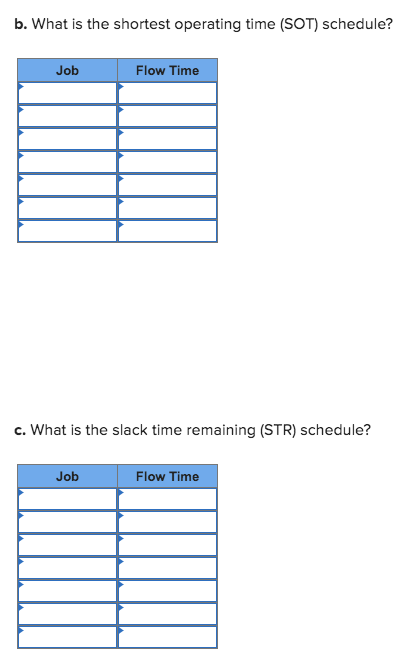 **b.** What is the shortest operating time (SOT) schedule?

| Job | Flow Time |
|---|---|
| | |
| | |
| | |
| | |
| | |
| | |
| | |

**c.** What is the slack time remaining (STR) schedule?

| Job | Flow Time |
|---|---|
| | |
| | |
| | |
| | |
| | |
| | |
| | |